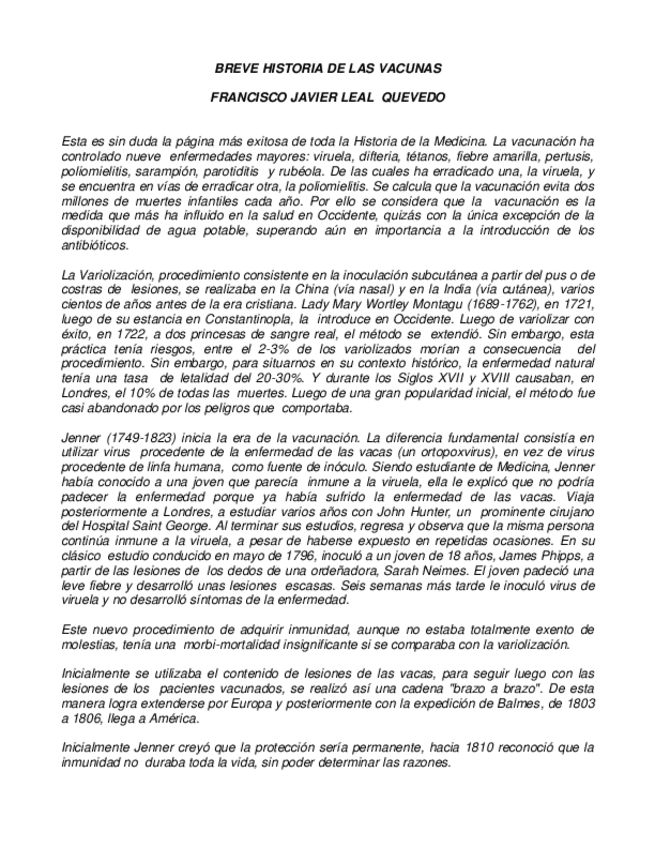 BREVE HISTORIA DE LAS VACUNAS

FRANCISCO JAVIER LEAL QUEVEDO

Esta es sin duda la página más exitosa de toda la Historia de la Medicina. La vacunación ha controlado nueve enfermedades mayores: viruela, difteria, tétanos, fiebre amarilla, pertusis, poliomielitis, sarampión, parotiditis y rubéola. De las cuales ha erradicado una, la viruela, y se encuentra en vías de erradicar otra, la poliomielitis. Se calcula que la vacunación evita dos millones de muertes infantiles cada año. Por ello se considera que la vacunación es la medida que más ha influido en la salud en Occidente, quizás con la única excepción de la disponibilidad de agua potable, superando aún en importancia a la introducción de los antibióticos.

La Variolización, procedimiento consistente en la inoculación subcutánea a partir del pus o de costras de lesiones, se realizaba en la China (vía nasal) y en la India (vía cutánea), varios cientos de años antes de la era cristiana. Lady Mary Wortley Montagu (1689-1762), en 1721, luego de su estancia en Constantinopla, la introduce en Occidente. Luego de variolizar con éxito, en 1722, a dos princesas de sangre real, el método se extendió. Sin embargo, esta práctica tenía riesgos, entre el 2-3% de los variolizados morían a consecuencia del procedimiento. Sin embargo, para situarnos en su contexto histórico, la enfermedad natural tenía una tasa de letalidad del 20-30%. Y durante los Siglos XVII y XVIII causaban, en Londres, el 10% de todas las muertes. Luego de una gran popularidad inicial, el método fue casi abandonado por los peligros que comportaba.

Jenner (1749-1823) inicia la era de la vacunación. La diferencia fundamental consistía en utilizar virus procedente de la enfermedad de las vacas (un ortopoxvirus), en vez de virus procedente de linfa humana, como fuente de inóculo. Siendo estudiante de Medicina, Jenner había conocido a una joven que parecía inmune a la viruela, ella le explicó que no podría padecer la enfermedad porque ya había sufrido la enfermedad de las vacas. Viaja posteriormente a Londres, a estudiar varios años con John Hunter, un prominente cirujano del Hospital Saint George. Al terminar sus estudios, regresa y observa que la misma persona continúa inmune a la viruela, a pesar de haberse expuesto en repetidas ocasiones. En su clásico estudio conducido en mayo de 1796, inoculó a un joven de 18 años, James Phipps, a partir de las lesiones de los dedos de una ordeñadora, Sarah Neimes. El joven padeció una leve fiebre y desarrolló unas lesiones escasas. Seis semanas más tarde le inoculó virus de viruela y no desarrolló síntomas de la enfermedad.

Este nuevo procedimiento de adquirir inmunidad, aunque no estaba totalmente exento de molestias, tenía una morbi-mortalidad insignificante si se comparaba con la variolización.

Inicialmente se utilizaba el contenido de lesiones de las vacas, para seguir luego con las lesiones de los pacientes vacunados, se realizó así una cadena "brazo a brazo". De esta manera logra extenderse por Europa y posteriormente con la expedición de Balmes, de 1803 a 1806, llega a América.

Inicialmente Jenner creyó que la protección sería permanente, hacia 1810 reconoció que la inmunidad no duraba toda la vida, sin poder determinar las razones.